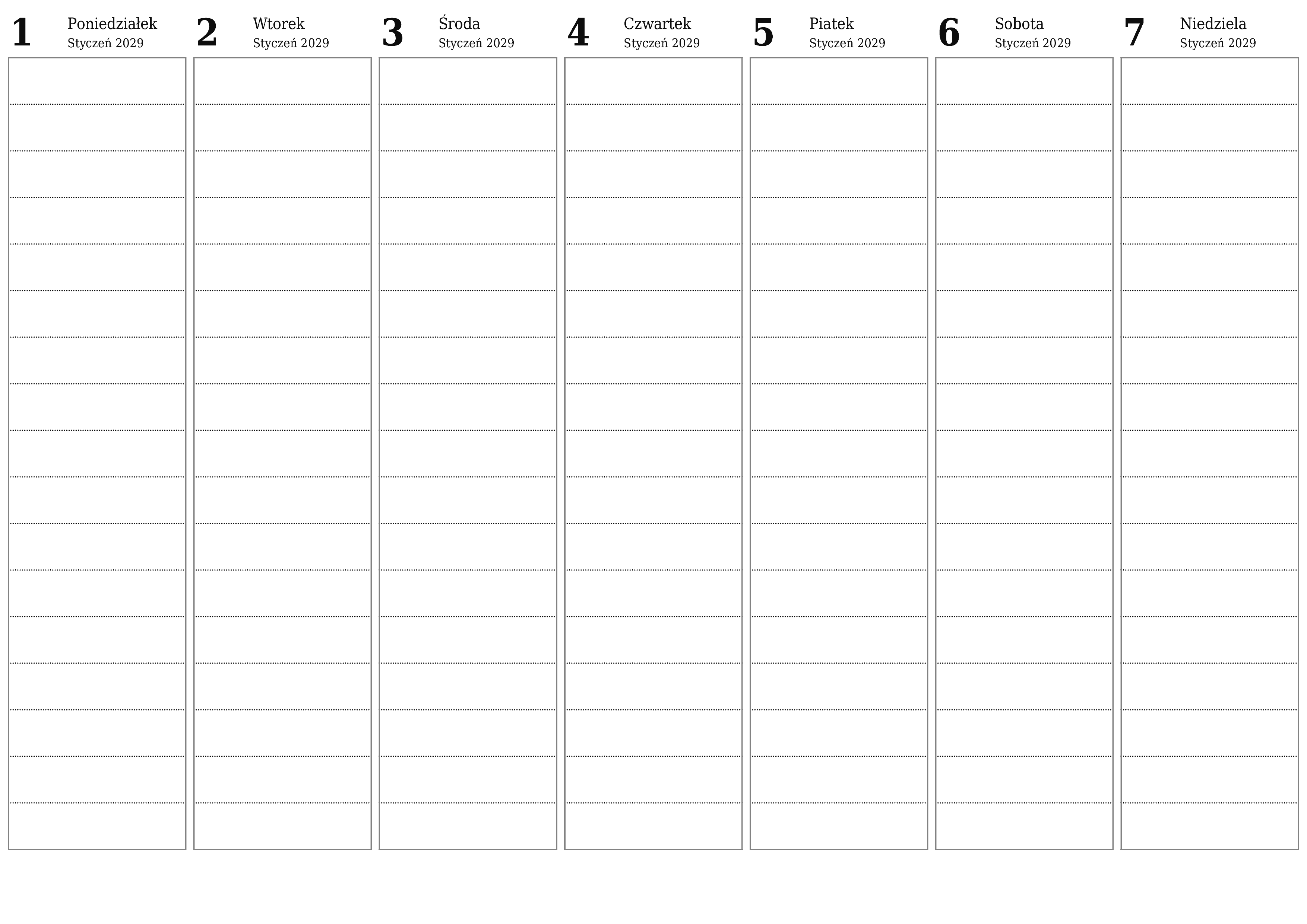 1 Poniedziałek
Styczeń 2029

2 Wtorek
Styczeń 2029

3 Środa
Styczeń 2029

4 Czwartek
Styczeń 2029

5 Piatek
Styczeń 2029

6 Sobota
Styczeń 2029

7 Niedziela
Styczeń 2029